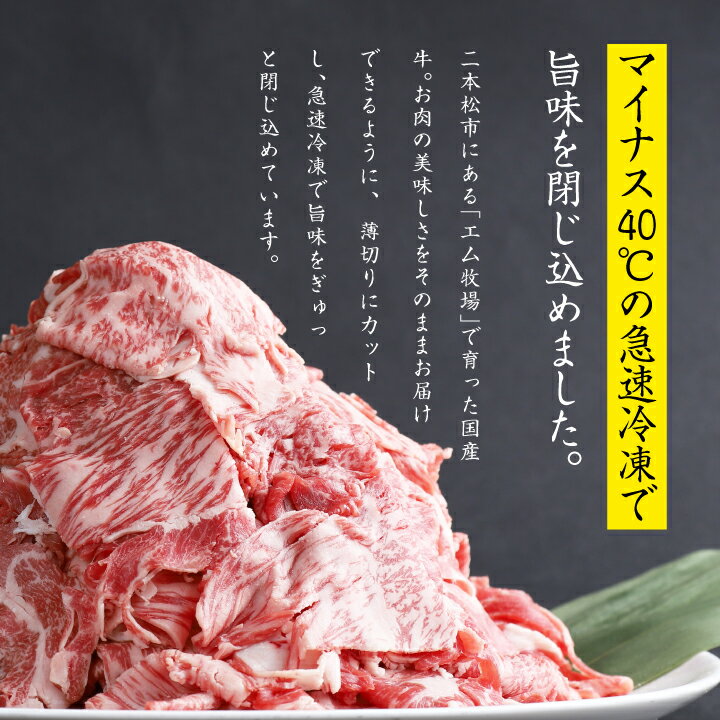 マイナス40℃の急速冷凍で
旨味を閉じ込めました。

二本松市にある「エム牧場」で育った国産牛。お肉の美味しさをそのままお届けできるように、薄切りにカットし、急速冷凍で旨味をぎゅっと閉じ込めています。